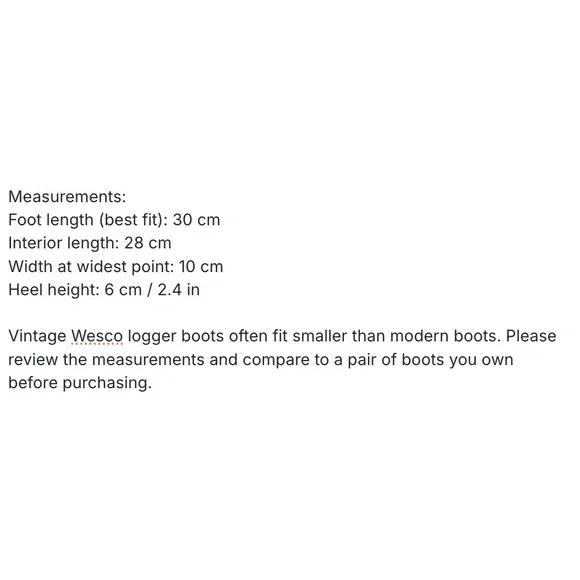 Measurements:
Foot length (best fit): 30 cm
Interior length: 28 cm
Width at widest point: 10 cm
Heel height: 6 cm / 2.4 in

Vintage Wesco logger boots often fit smaller than modern boots. Please review the measurements and compare to a pair of boots you own before purchasing.